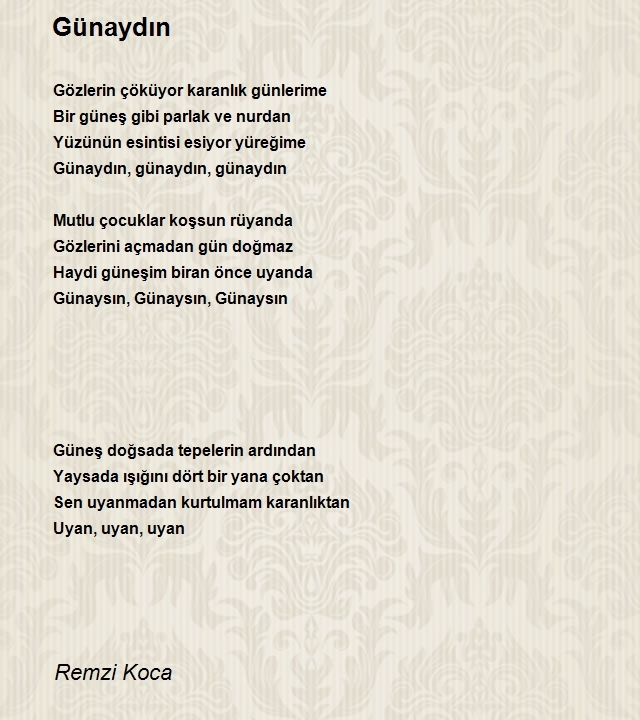 Günaydın

Gözlerin çöküyor karanlık günlerime
Bir güneş gibi parlak ve nurdan
Yüzünün esintisi esiyor yüreğime
Günaydın, günaydın, günaydın

Mutlu çocuklar koşsun rüyanda
Gözlerini açmadan gün doğmaz
Haydi güneşim biran önce uyanda
Günaysın, Günaysın, Günaysın

Güneş doğsada tepelerin ardından
Yaysada ışığını dört bir yana çoktan
Sen uyanmadan kurtulmam karanlıktan
Uyan, uyan, uyan

Remzi Koca